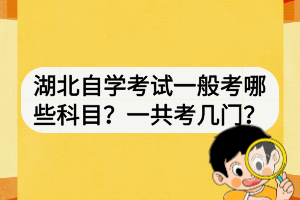 湖北自学考试一般考哪些科目？一共考几门？